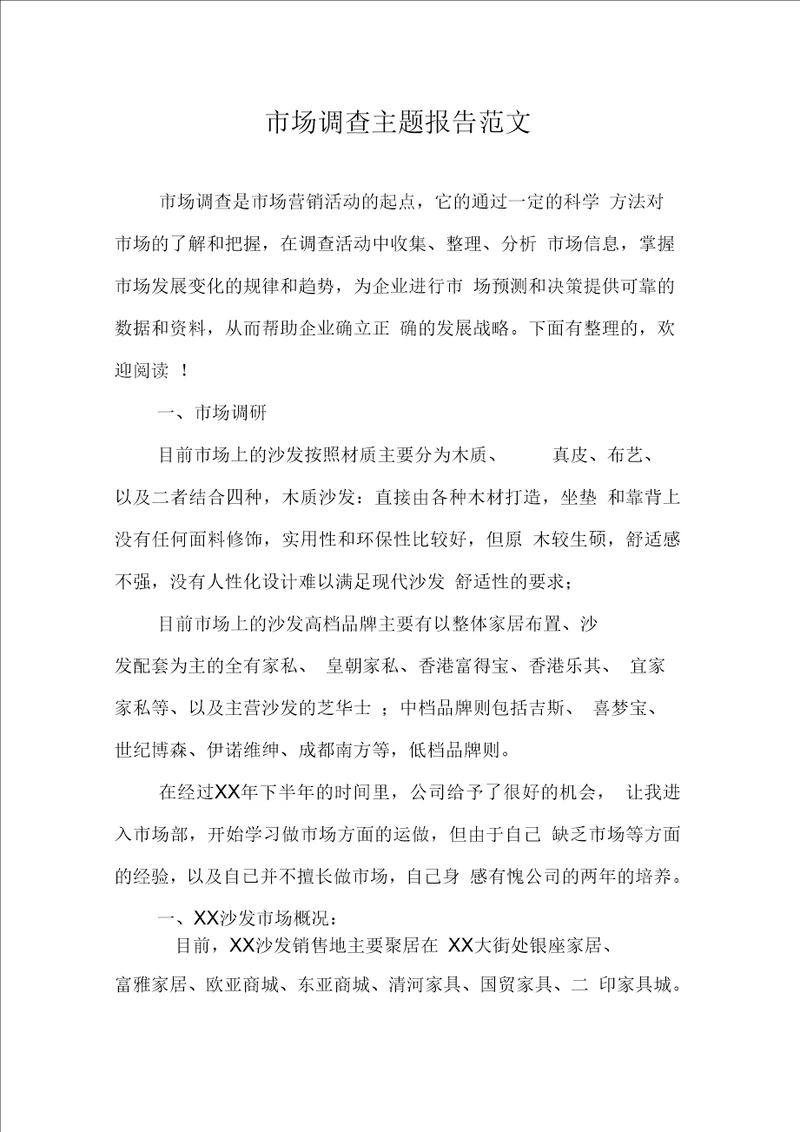 市场调查主题报告范文

市场调查是市场营销活动的起点，它的通过一定的科学 方法对市场的了解和把握，在调查活动中收集、整理、分析 市场信息，掌握市场发展变化的规律和趋势，为企业进行市 场预测和决策提供可靠的数据和资料，从而帮助企业确立正 确的发展战略。下面有整理的，欢迎阅读 ！

一、市场调研

目前市场上的沙发按照材质主要分为木质、 真皮、布艺、以及二者结合四种，木质沙发：直接由各种木材打造，坐垫 和靠背上没有任何面料修饰，实用性和环保性比较好，但原 木较生硕，舒适感不强，没有人性化设计难以满足现代沙发 舒适性的要求；

目前市场上的沙发高档品牌主要有以整体家居布置、沙发配套为主的全有家私、 皇朝家私、香港富得宝、香港乐其、 宜家家私等、以及主营沙发的芝华士 ；中档品牌则包括吉斯、 喜梦宝、世纪博森、伊诺维绅、成都南方等，低档品牌则。

在经过XX年下半年的时间里，公司给予了很好的机会， 让我进入市场部，开始学习做市场方面的运做，但由于自己 缺乏市场等方面的经验，以及自己并不擅长做市场，自己身 感有愧公司的两年的培养。

一、XX沙发市场概况：

目前，XX沙发销售地主要聚居在 XX大街处银座家居、富雅家居、欧亚商城、东亚商城、清河家具、国贸家具、二 印家具城。